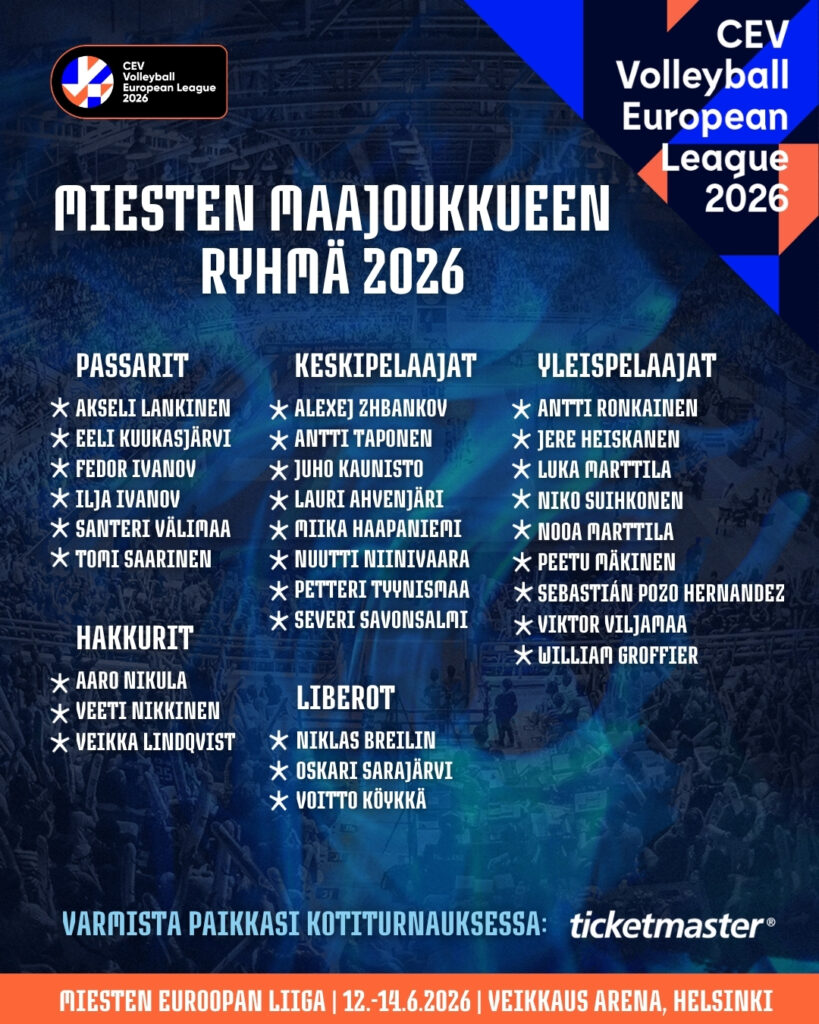 CEV
Volleyball
European League
2026

CEV
Volleyball
European
League
2026

MIESTEN MAAJOUKKUEEN
RYHMÄ 2026

PASSARIT
★ AKSELI LANKINEN
★ EELI KUUKASJÄRVI
★ FEDOR IVANOV
★ ILJA IVANOV
★ SANTERI VÄLIMAA
★ TOMI SAARINEN

HAKKURIT
★ AARO NIKULA
★ VEETI NIKKINEN
★ VEIKKA LINDQVIST

KESKIPELAAJAT
★ ALEXEJ ZHBANKOV
★ ANTTI TAPONEN
★ JUHO KAUNISTO
★ LAURI AHVENJÄRI
★ MIIKA HAAPANIEMI
★ NUUTTI NIINIVAARA
★ PETTERI TYYNISMAA
★ SEVERI SAVONSALMI

LIBEROT
★ NIKLAS BREILIN
★ OSKARI SARAJÄRVI
★ VOITTO KÖYKKÄ

YLEISPELAAJAT
★ ANTTI RONKAINEN
★ JERE HEISKANEN
★ LUKA MARTTILA
★ NIKO SUIHKONEN
★ NOOA MARTTILA
★ PEETU MÄKINEN
★ SEBASTIÁN POZO HERNANDEZ
★ VIKTOR VILJAMAA
★ WILLIAM GROFFIER

VARMISTA PAIKKASI KOTITURNAUKSESSA: ticketmaster®

MIESTEN EUROOPAN LIIGA | 12.-14.6.2026 | VEIKKAUS ARENA, HELSINKI